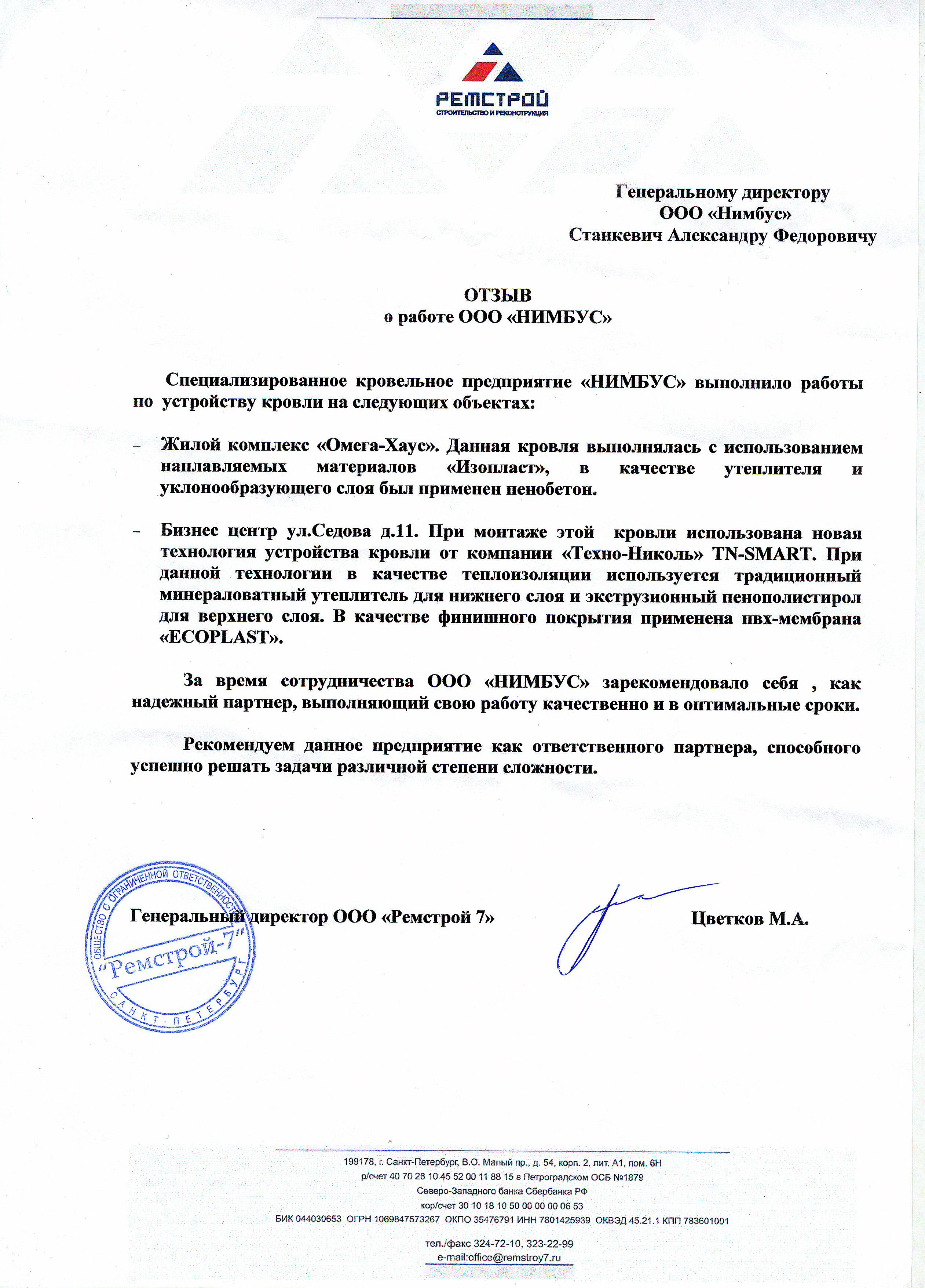 РЕМСТРОЙ
СТРОИТЕЛЬСТВО И РЕКОНСТРУКЦИЯ

Генеральному директору
ООО «Нимбус»
Станкевич Александру Федоровичу

ОТЗЫВ
о работе ООО «НИМБУС»

Специализированное кровельное предприятие «НИМБУС» выполнило работы по устройству кровли на следующих объектах:

– Жилой комплекс «Омега-Хаус». Данная кровля выполнялась с использованием наплавляемых материалов «Изопласт», в качестве утеплителя и уклонообразующего слоя был применен пенобетон.

– Бизнес центр ул.Седова д.11. При монтаже этой кровли использована новая технология устройства кровли от компании «Техно-Николь» TN-SMART. При данной технологии в качестве теплоизоляции используется традиционный минераловатный утеплитель для нижнего слоя и экструзионный пенополистирол для верхнего слоя. В качестве финишного покрытия применена пвх-мембрана «ECOPLAST».

За время сотрудничества ООО «НИМБУС» зарекомендовало себя , как надежный партнер, выполняющий свою работу качественно и в оптимальные сроки.

Рекомендуем данное предприятие как ответственного партнера, способного успешно решать задачи различной степени сложности.

Генеральный директор ООО «Ремстрой 7» Цветков М.А.

ОБЩЕСТВО С ОГРАНИЧЕННОЙ ОТВЕТСТВЕННОСТЬЮ "Ремстрой-7" САНКТ-ПЕТЕРБУРГ

199178, г. Санкт-Петербург, В.О. Малый пр., д. 54, корп. 2, лит. А1, пом. 6Н
р/счет 40 70 28 10 45 52 00 11 88 15 в Петроградском ОСБ №1879
Северо-Западного банка Сбербанка РФ
кор/счет 30 10 18 10 50 00 00 00 06 53
БИК 044030653 ОГРН 1069847573267 ОКПО 35476791 ИНН 7801425939 ОКВЭД 45.21.1 КПП 783601001

тел./факс 324-72-10, 323-22-99
e-mail:office@remstroy7.ru